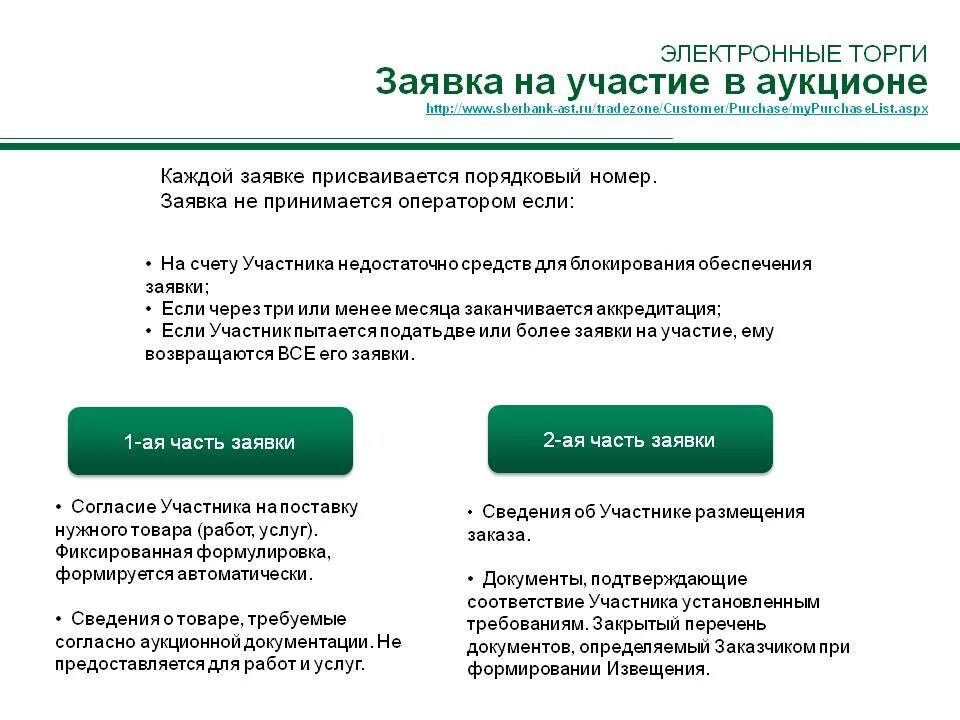 ЭЛЕКТРОННЫЕ ТОРГИ
Заявка на участие в аукционе
http://www.sberbank-ast.ru/tradezone/Customer/Purchase/myPurchaseList.aspx

Каждой заявке присваивается порядковый номер.
Заявка не принимается оператором если:

• На счету Участника недостаточно средств для блокирования обеспечения заявки;
• Если через три или менее месяца заканчивается аккредитация;
• Если Участник пытается подать две или более заявки на участие, ему возвращаются ВСЕ его заявки.

1-ая часть заявки

• Согласие Участника на поставку нужного товара (работ, услуг). Фиксированная формулировка, формируется автоматически.

• Сведения о товаре, требуемые согласно аукционной документации. Не предоставляется для работ и услуг.

2-ая часть заявки

• Сведения об Участнике размещения заказа.

• Документы, подтверждающие соответствие Участника установленным требованиям. Закрытый перечень документов, определяемый Заказчиком при формировании Извещения.